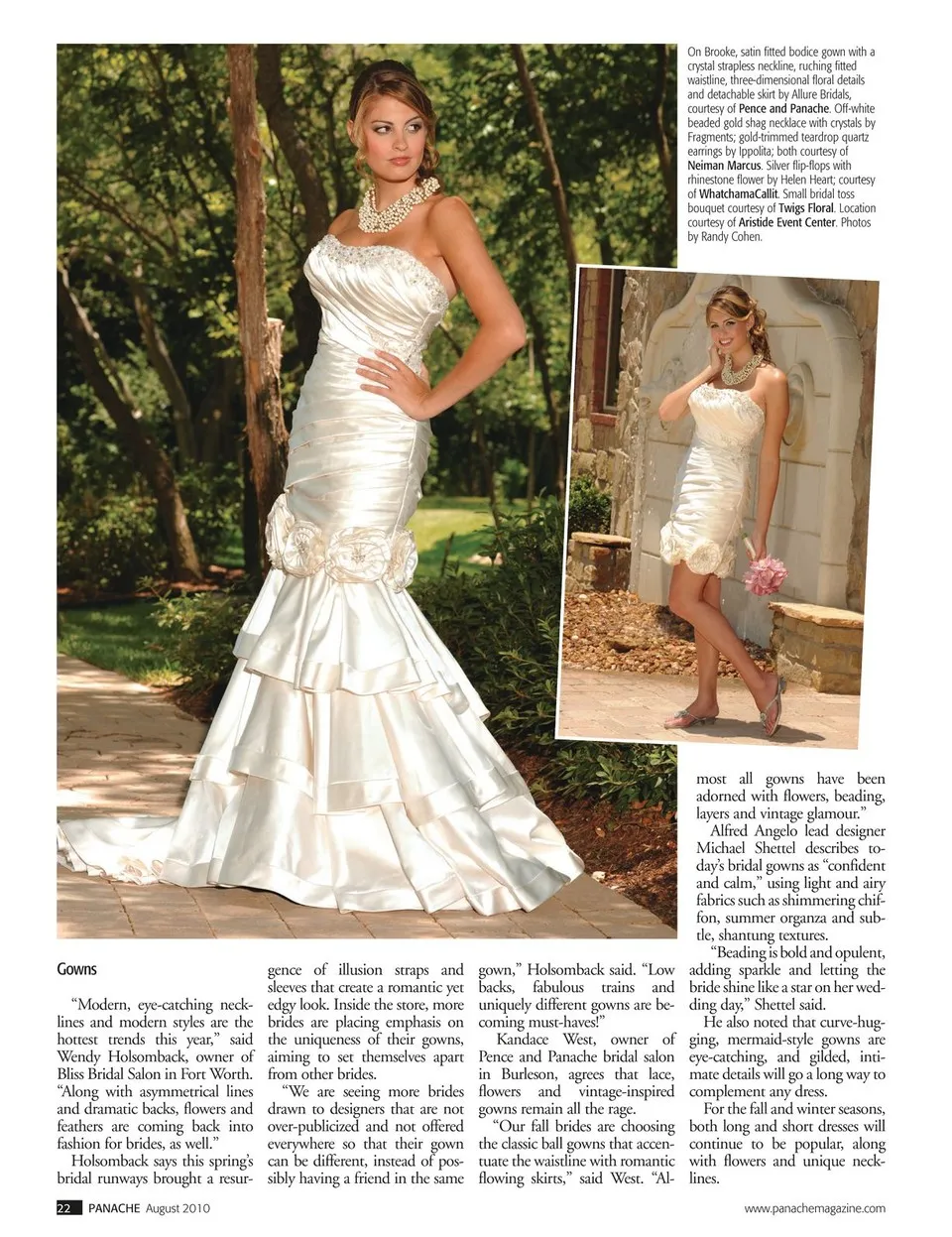 On Brooke, satin fitted bodice gown with a crystal strapless neckline, ruching fitted waistline, three-dimensional floral details and detachable skirt by Allure Bridals, courtesy of Pence and Panache. Off-white beaded gold shag necklace with crystals by Fragments; gold-trimmed teardrop quartz earrings by Ippolita; both courtesy of Neiman Marcus. Silver flip-flops with rhinestone flower by Helen Heart; courtesy of WhatchamaCallit. Small bridal toss bouquet courtesy of Twigs Floral. Location courtesy of Aristide Event Center. Photos by Randy Cohen.

Gowns

"Modern, eye-catching necklines and modern styles are the hottest trends this year," said Wendy Holsomback, owner of Bliss Bridal Salon in Fort Worth. "Along with asymmetrical lines and dramatic backs, flowers and feathers are coming back into fashion for brides, as well."

Holsomback says this spring's bridal runways brought a resurgence of illusion straps and sleeves that create a romantic yet edgy look. Inside the store, more brides are placing emphasis on the uniqueness of their gowns, aiming to set themselves apart from other brides.

"We are seeing more brides drawn to designers that are not over-publicized and not offered everywhere so that their gown can be different, instead of possibly having a friend in the same gown," Holsomback said. "Low backs, fabulous trains and uniquely different gowns are becoming must-haves!"

Kandace West, owner of Pence and Panache bridal salon in Burleson, agrees that lace, flowers and vintage-inspired gowns remain all the rage.

"Our fall brides are choosing the classic ball gowns that accentuate the waistline with romantic flowing skirts," said West. "Almost all gowns have been adorned with flowers, beading, layers and vintage glamour."

Alfred Angelo lead designer Michael Shettel describes today's bridal gowns as "confident and calm," using light and airy fabrics such as shimmering chiffon, summer organza and subtle, shantung textures.

"Beading is bold and opulent, adding sparkle and letting the bride shine like a star on her wedding day," Shettel said.

He also noted that curve-hugging, mermaid-style gowns are eye-catching, and gilded, intimate details will go a long way to complement any dress.

For the fall and winter seasons, both long and short dresses will continue to be popular, along with flowers and unique necklines.

22 PANACHE August 2010

www.panachemagazine.com